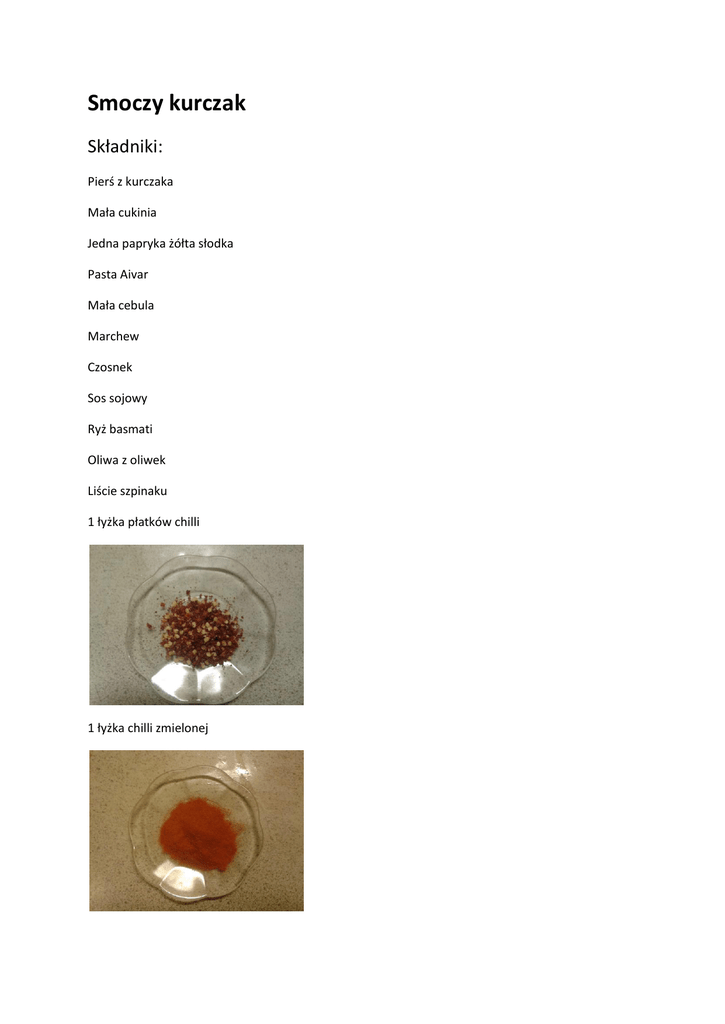 Smoczy kurczak

Składniki:

Pierś z kurczaka

Mała cukinia

Jedna papryka żółta słodka

Pasta Aivar

Mała cebula

Marchew

Czosnek

Sos sojowy

Ryż basmati

Oliwa z oliwek

Liście szpinaku

1 łyżka płatków chilli

1 łyżka chilli zmielonej